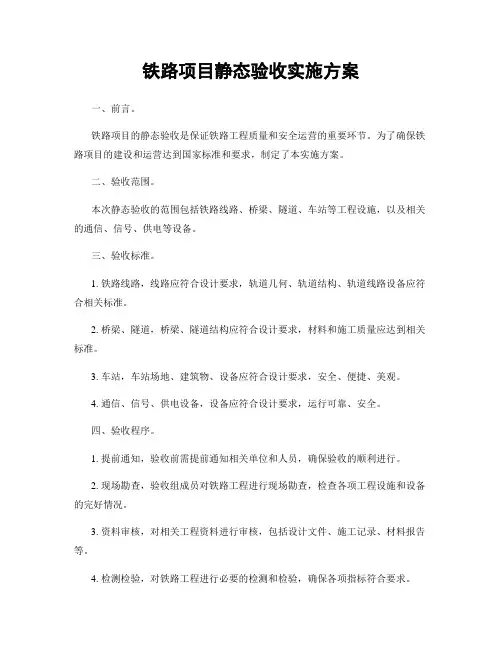 铁路项目静态验收实施方案

一、前言。

铁路项目的静态验收是保证铁路工程质量和安全运营的重要环节。为了确保铁路项目的建设和运营达到国家标准和要求，制定了本实施方案。

二、验收范围。

本次静态验收的范围包括铁路线路、桥梁、隧道、车站等工程设施，以及相关的通信、信号、供电等设备。

三、验收标准。

1. 铁路线路，线路应符合设计要求，轨道几何、轨道结构、轨道线路设备应符合相关标准。

2. 桥梁、隧道，桥梁、隧道结构应符合设计要求，材料和施工质量应达到相关标准。

3. 车站，车站场地、建筑物、设备应符合设计要求，安全、便捷、美观。

4. 通信、信号、供电设备，设备应符合设计要求，运行可靠、安全。

四、验收程序。

1. 提前通知，验收前需提前通知相关单位和人员，确保验收的顺利进行。

2. 现场勘查，验收组成员对铁路工程进行现场勘查，检查各项工程设施和设备的完好情况。

3. 资料审核，对相关工程资料进行审核，包括设计文件、施工记录、材料报告等。

4. 检测检验，对铁路工程进行必要的检测和检验，确保各项指标符合要求。